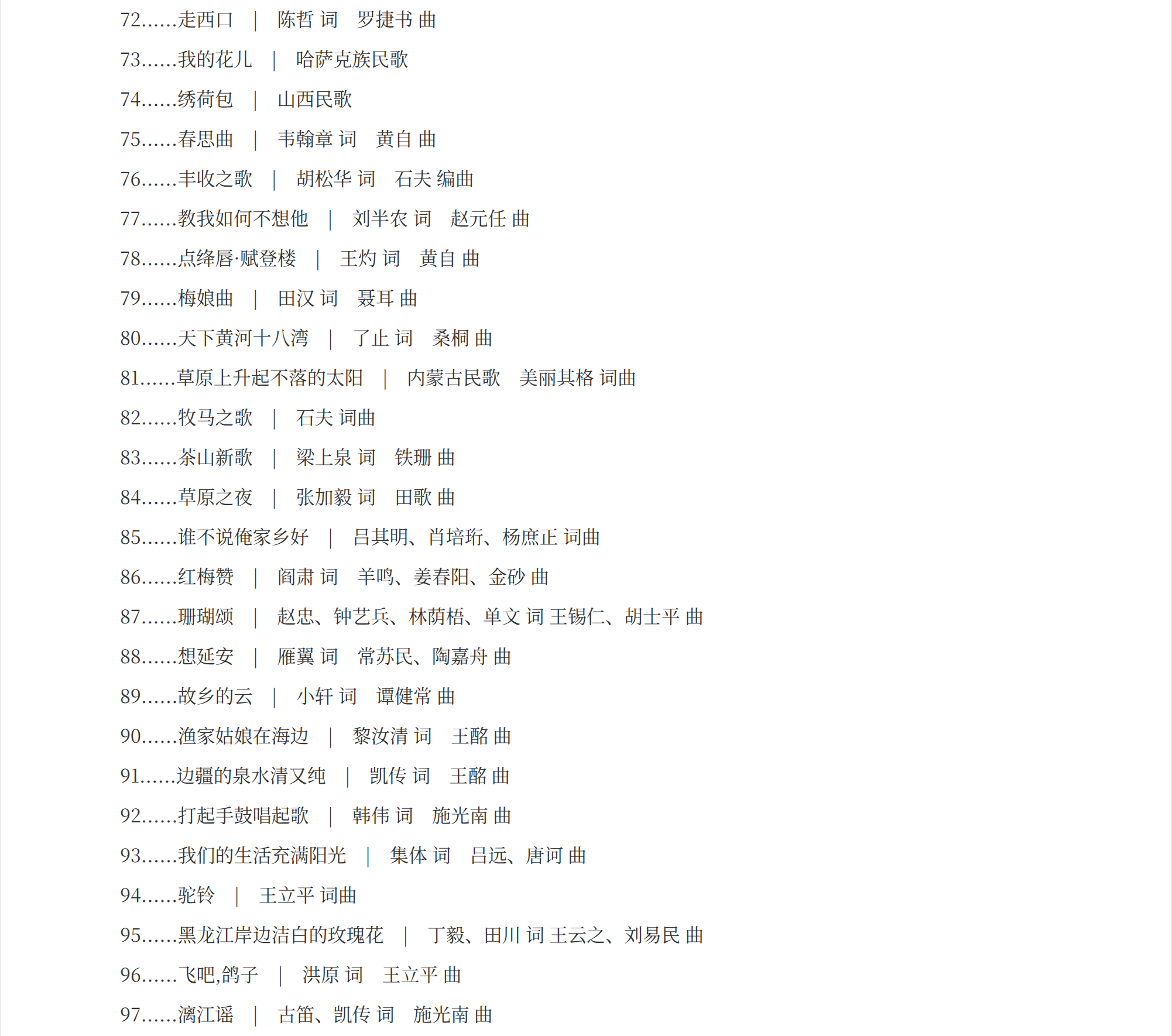 72......走西口 ｜ 陈哲 词 罗捷书 曲

73......我的花儿 ｜ 哈萨克族民歌

74......绣荷包 ｜ 山西民歌

75......春思曲 ｜ 韦翰章 词 黄自 曲

76......丰收之歌 ｜ 胡松华 词 石夫 编曲

77......教我如何不想他 ｜ 刘半农 词 赵元任 曲

78......点绛唇·赋登楼 ｜ 王灼 词 黄自 曲

79......梅娘曲 ｜ 田汉 词 聂耳 曲

80......天下黄河十八湾 ｜ 了止 词 桑桐 曲

81......草原上升起不落的太阳 ｜ 内蒙古民歌 美丽其格 词曲

82......牧马之歌 ｜ 石夫 词曲

83......茶山新歌 ｜ 梁上泉 词 铁珊 曲

84......草原之夜 ｜ 张加毅 词 田歌 曲

85......谁不说俺家乡好 ｜ 吕其明、肖培珩、杨庶正 词曲

86......红梅赞 ｜ 阎肃 词 羊鸣、姜春阳、金砂 曲

87......珊瑚颂 ｜ 赵忠、钟艺兵、林荫梧、单文 词 王锡仁、胡士平 曲

88......想延安 ｜ 雁翼 词 常苏民、陶嘉舟 曲

89......故乡的云 ｜ 小轩 词 谭健常 曲

90......渔家姑娘在海边 ｜ 黎汝清 词 王酩 曲

91......边疆的泉水清又纯 ｜ 凯传 词 王酩 曲

92......打起手鼓唱起歌 ｜ 韩伟 词 施光南 曲

93......我们的生活充满阳光 ｜ 集体 词 吕远、唐诃 曲

94......驼铃 ｜ 王立平 词曲

95......黑龙江岸边洁白的玫瑰花 ｜ 丁毅、田川 词 王云之、刘易民 曲

96......飞吧,鸽子 ｜ 洪原 词 王立平 曲

97......漓江谣 ｜ 古笛、凯传 词 施光南 曲